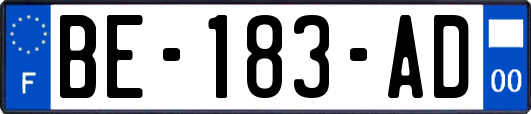 F
BE-183-AD
00